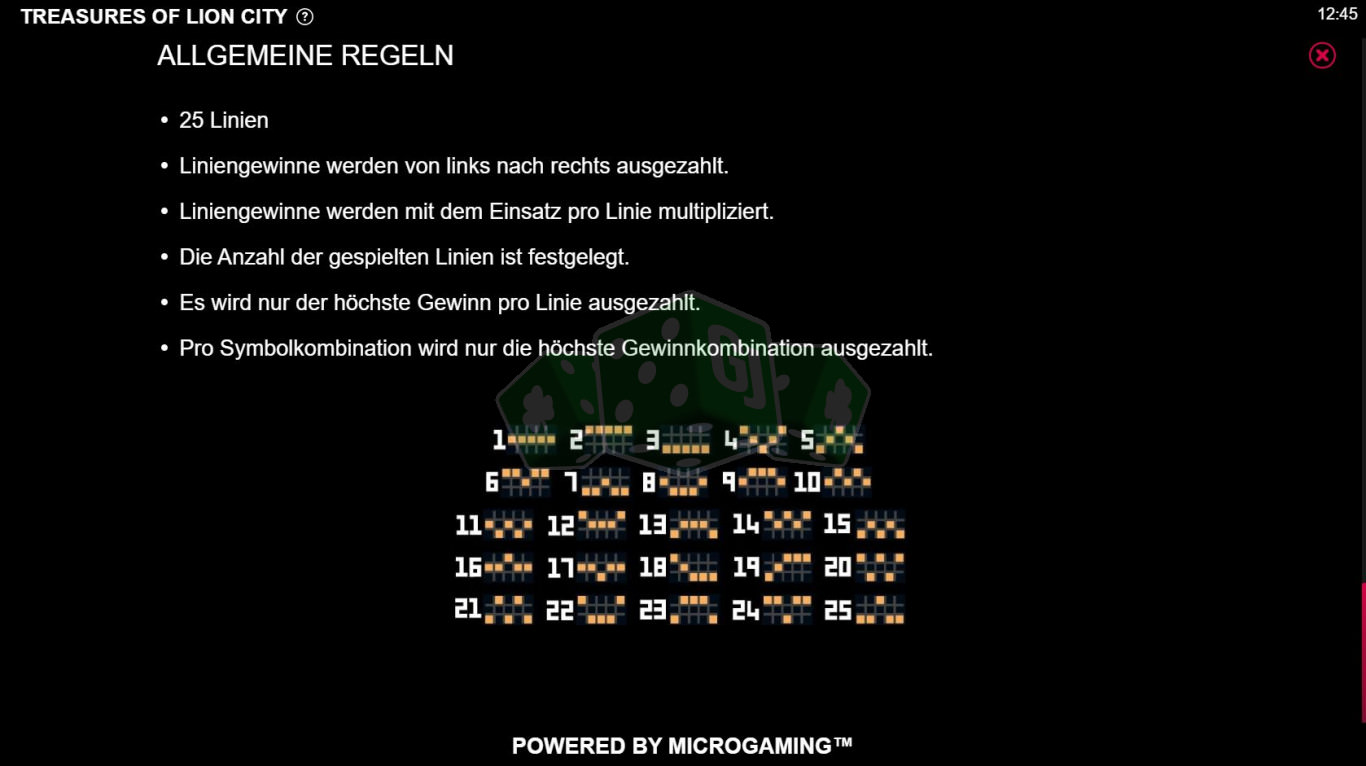 TREASURES OF LION CITY ?

12:45

ALLGEMEINE REGELN

• 25 Linien

• Liniengewinne werden von links nach rechts ausgezahlt.

• Liniengewinne werden mit dem Einsatz pro Linie multipliziert.

• Die Anzahl der gespielten Linien ist festgelegt.

• Es wird nur der höchste Gewinn pro Linie ausgezahlt.

• Pro Symbolkombination wird nur die höchste Gewinnkombination ausgezahlt.

1 2 3 4 5
6 7 8 9 10
11 12 13 14 15
16 17 18 19 20
21 22 23 24 25

POWERED BY MICROGAMING™